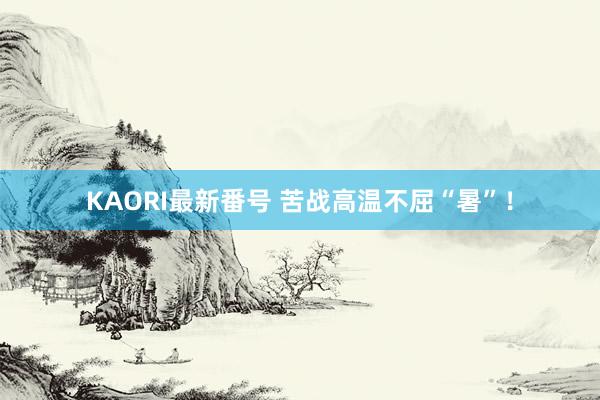 KAORI最新番号 苦战高温不屈“暑”！